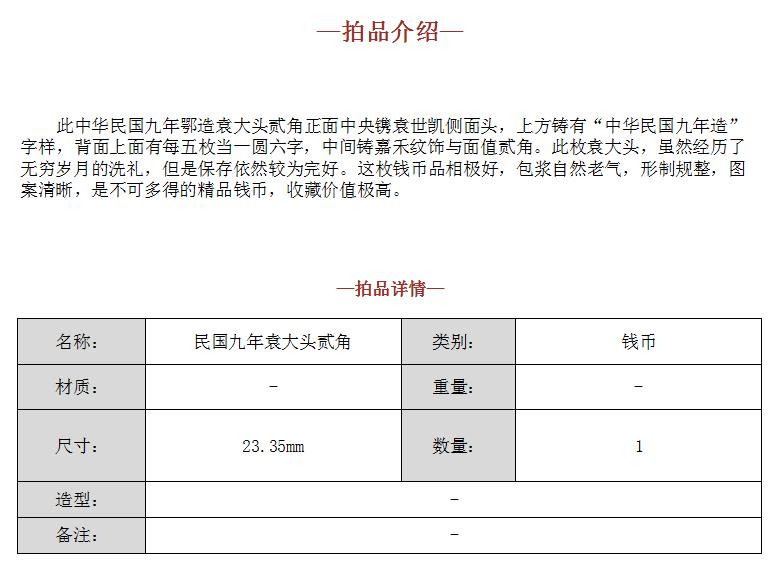 —拍品介绍—

此中华民国九年鄂造袁大头贰角正面中央镌袁世凯侧面头，上方铸有“中华民国九年造”字样，背面上面有每五枚当一圆六字，中间铸嘉禾纹饰与面值贰角。此枚袁大头，虽然经历了无穷岁月的洗礼，但是保存依然较为完好。这枚钱币品相极好，包浆自然老气，形制规整，图案清晰，是不可多得的精品钱币，收藏价值极高。

—拍品详情—

| 名称： | 民国九年袁大头贰角 | 类别： | 钱币 |
|---|---|---|---|
| 材质： | - | 重量： | - |
| 尺寸： | 23.35mm | 数量： | 1 |
| 造型： | - | | |
| 备注： | - | | |